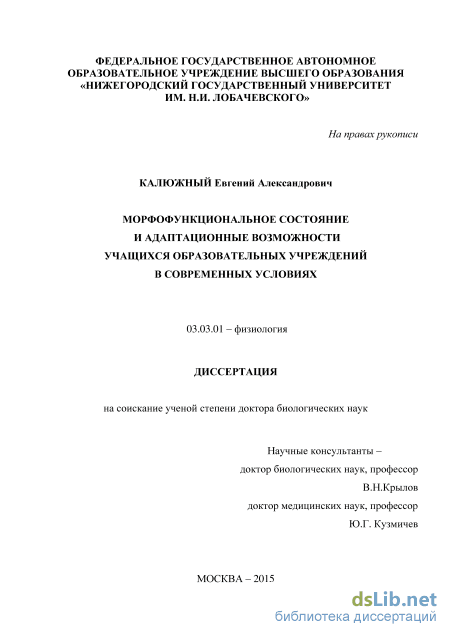 ФЕДЕРАЛЬНОЕ ГОСУДАРСТВЕННОЕ АВТОНОМНОЕ ОБРАЗОВАТЕЛЬНОЕ УЧРЕЖДЕНИЕ ВЫСШЕГО ОБРАЗОВАНИЯ «НИЖЕГОРОДСКИЙ ГОСУДАРСТВЕННЫЙ УНИВЕРСИТЕТ ИМ. Н.И. ЛОБАЧЕВСКОГО»

На правах рукописи

КАЛЮЖНЫЙ Евгений Александрович

МОРФОФУНКЦИОНАЛЬНОЕ СОСТОЯНИЕ И АДАПТАЦИОННЫЕ ВОЗМОЖНОСТИ УЧАЩИХСЯ ОБРАЗОВАТЕЛЬНЫХ УЧРЕЖДЕНИЙ В СОВРЕМЕННЫХ УСЛОВИЯХ

03.03.01 – физиология

ДИССЕРТАЦИЯ

на соискание ученой степени доктора биологических наук

Научные консультанты –
доктор биологических наук, профессор
В.Н.Крылов
доктор медицинских наук, профессор
Ю.Г. Кузмичев

МОСКВА – 2015

dsLib.net
библиотека диссертаций